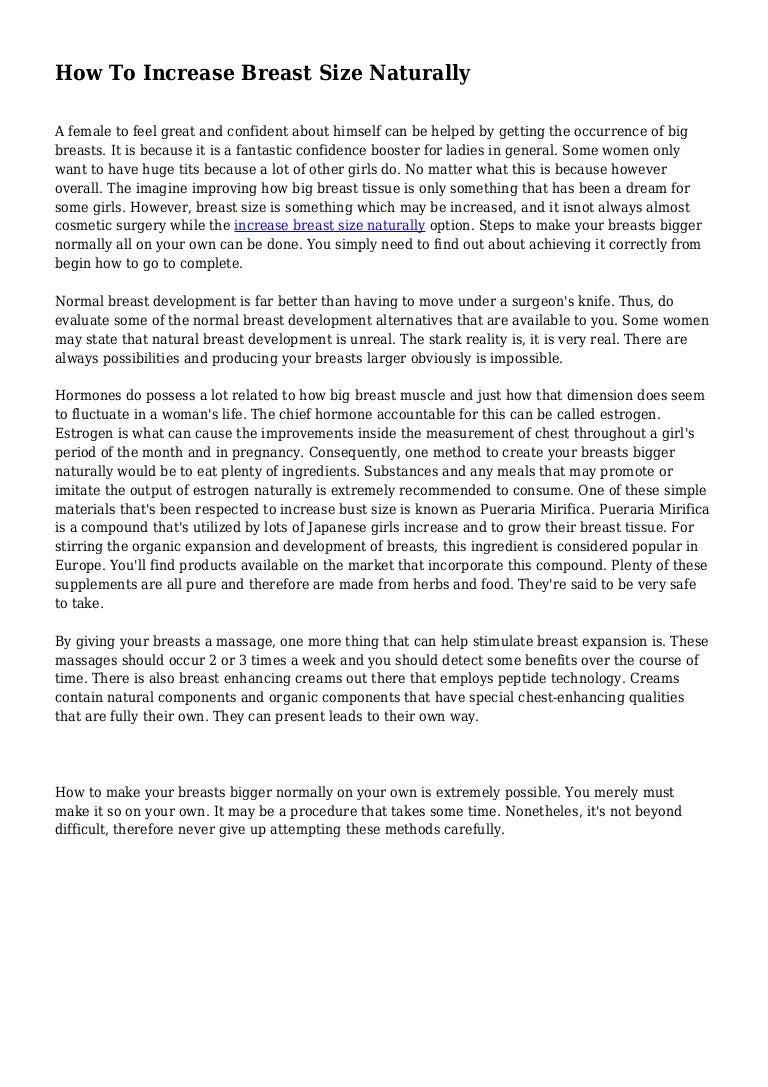 How To Increase Breast Size Naturally

A female to feel great and confident about himself can be helped by getting the occurrence of big breasts. It is because it is a fantastic confidence booster for ladies in general. Some women only want to have huge tits because a lot of other girls do. No matter what this is because however overall. The imagine improving how big breast tissue is only something that has been a dream for some girls. However, breast size is something which may be increased, and it isnot always almost cosmetic surgery while the increase breast size naturally option. Steps to make your breasts bigger normally all on your own can be done. You simply need to find out about achieving it correctly from begin how to go to complete.

Normal breast development is far better than having to move under a surgeon's knife. Thus, do evaluate some of the normal breast development alternatives that are available to you. Some women may state that natural breast development is unreal. The stark reality is, it is very real. There are always possibilities and producing your breasts larger obviously is impossible.

Hormones do possess a lot related to how big breast muscle and just how that dimension does seem to fluctuate in a woman's life. The chief hormone accountable for this can be called estrogen. Estrogen is what can cause the improvements inside the measurement of chest throughout a girl's period of the month and in pregnancy. Consequently, one method to create your breasts bigger naturally would be to eat plenty of ingredients. Substances and any meals that may promote or imitate the output of estrogen naturally is extremely recommended to consume. One of these simple materials that's been respected to increase bust size is known as Pueraria Mirifica. Pueraria Mirifica is a compound that's utilized by lots of Japanese girls increase and to grow their breast tissue. For stirring the organic expansion and development of breasts, this ingredient is considered popular in Europe. You'll find products available on the market that incorporate this compound. Plenty of these supplements are all pure and therefore are made from herbs and food. They're said to be very safe to take.

By giving your breasts a massage, one more thing that can help stimulate breast expansion is. These massages should occur 2 or 3 times a week and you should detect some benefits over the course of time. There is also breast enhancing creams out there that employs peptide technology. Creams contain natural components and organic components that have special chest-enhancing qualities that are fully their own. They can present leads to their own way.

How to make your breasts bigger normally on your own is extremely possible. You merely must make it so on your own. It may be a procedure that takes some time. Nonetheles, it's not beyond difficult, therefore never give up attempting these methods carefully.